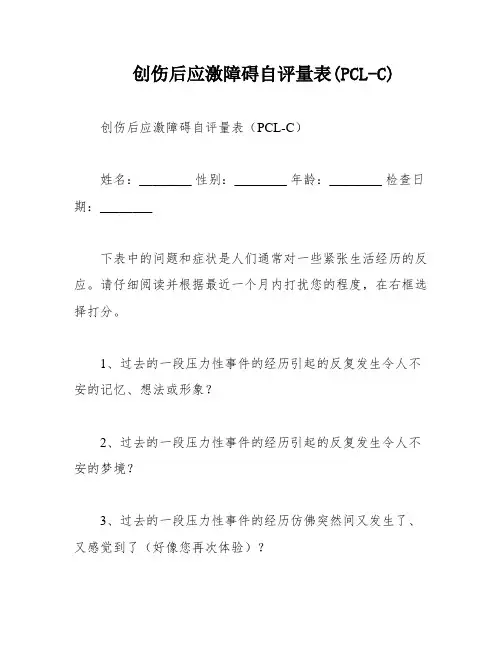 创伤后应激障碍自评量表(PCL-C)

创伤后应激障碍自评量表（PCL-C）

姓名：________ 性别：________ 年龄：________ 检查日期：________

下表中的问题和症状是人们通常对一些紧张生活经历的反应。请仔细阅读并根据最近一个月内打扰您的程度，在右框选择打分。

1、过去的一段压力性事件的经历引起的反复发生令人不安的记忆、想法或形象？

2、过去的一段压力性事件的经历引起的反复发生令人不安的梦境？

3、过去的一段压力性事件的经历仿佛突然间又发生了、又感觉到了（好像您再次体验）？